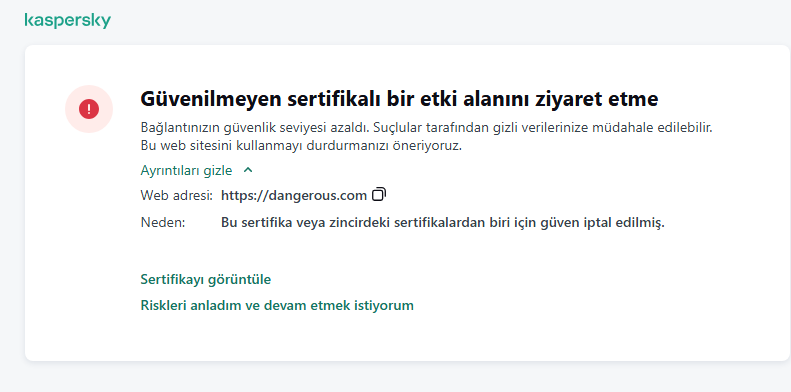 kaspersky

Güvenilmeyen sertifikalı bir etki alanını ziyaret etme

Bağlantınızın güvenlik seviyesi azaldı. Suçlular tarafından gizli verilerinize müdahale edilebilir. Bu web sitesini kullanmayı durdurmanızı öneriyoruz.

Ayrıntıları gizle

Web adresi: https://dangerous.com

Neden: Bu sertifika veya zincirdeki sertifikalardan biri için güven iptal edilmiş.

Sertifikayı görüntüle

Riskleri anladım ve devam etmek istiyorum